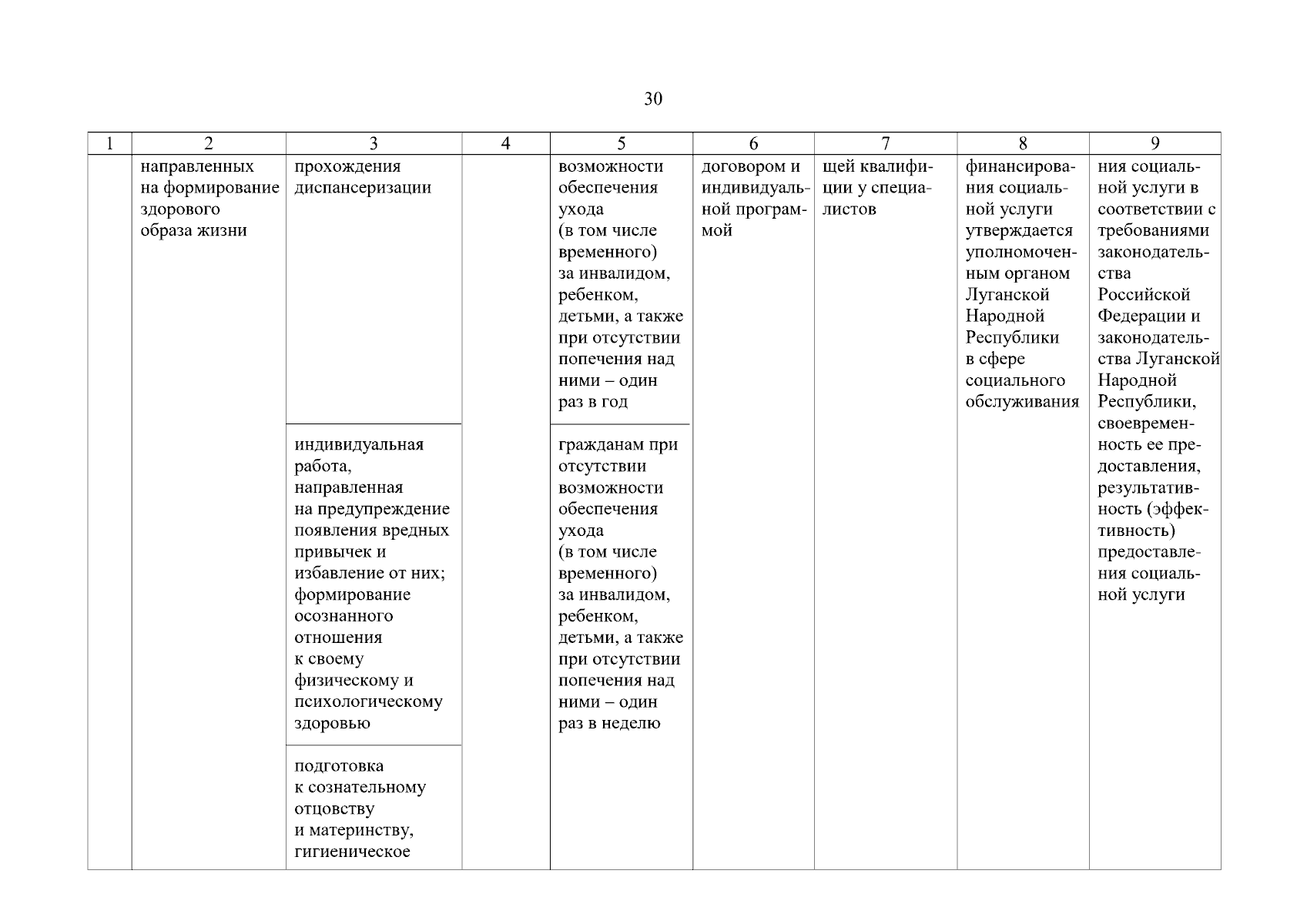 30

| 1 | 2 | 3 | 4 | 5 | 6 | 7 | 8 | 9 |
|---|---|---|---|---|---|---|---|---|
| | направленных на формирование здорового образа жизни | прохождения диспансеризации | | возможности обеспечения ухода (в том числе временного) за инвалидом, ребенком, детьми, а также при отсутствии попечения над ними – один раз в год | договором и индивидуальной программой | щей квалификации у специалистов | финансирования социальной услуги утверждается уполномоченным органом Луганской Народной Республики в сфере социального обслуживания | ния социальной услуги в соответствии с требованиями законодательства Российской Федерации и законодательства Луганской Народной Республики, своевременность ее предоставления, результативность (эффективность) предоставления социальной услуги |
| | | индивидуальная работа, направленная на предупреждение появления вредных привычек и избавление от них; формирование осознанного отношения к своему физическому и психологическому здоровью | | гражданам при отсутствии возможности обеспечения ухода (в том числе временного) за инвалидом, ребенком, детьми, а также при отсутствии попечения над ними – один раз в неделю | | | | |
| | | подготовка к сознательному отцовству и материнству, гигиеническое | | | | | | |